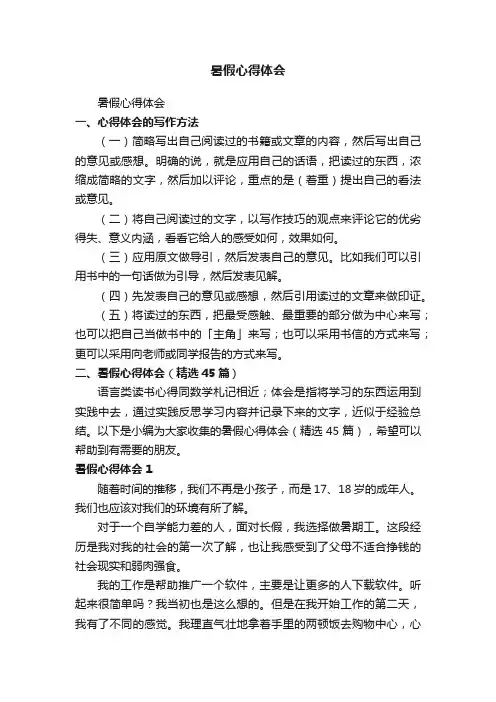 暑假心得体会

暑假心得体会

一、心得体会的写作方法

（一）简略写出自己阅读过的书籍或文章的内容，然后写出自己的意见或感想。明确的说，就是应用自己的话语，把读过的东西，浓缩成简略的文字，然后加以评论，重点的是（着重）提出自己的看法或意见。

（二）将自己阅读过的文字，以写作技巧的观点来评论它的优劣得失、意义内涵，看看它给人的感受如何，效果如何。

（三）应用原文做导引，然后发表自己的意见。比如我们可以引用书中的一句话做为引导，然后发表见解。

（四）先发表自己的意见或感想，然后引用读过的文章来做印证。

（五）将读过的东西，把最受感触、最重要的部分做为中心来写；也可以把自己当做书中的「主角」来写；也可以采用书信的方式来写；更可以采用向老师或同学报告的方式来写。

二、暑假心得体会（精选 45 篇）

语言类读书心得同数学札记相近；体会是指将学习的东西运用到实践中去，通过实践反思学习内容并记录下来的文字，近似于经验总结。以下是小编为大家收集的暑假心得体会（精选 45 篇），希望可以帮助到有需要的朋友。

暑假心得体会 1

随着时间的推移，我们不再是小孩子，而是 17、18 岁的成年人。我们也应该对我们的环境有所了解。

对于一个自学能力差的人，面对长假，我选择做暑期工。这段经历是我对我的社会的第一次了解，也让我感受到了父母不适合挣钱的社会现实和弱肉强食。

我的工作是帮助推广一个软件，主要是让更多的人下载软件。听起来很简单吗？我当初也是这么想的。但是在我开始工作的第二天，我有了不同的感觉。我理直气壮地拿着手里的两顿饭去购物中心，心